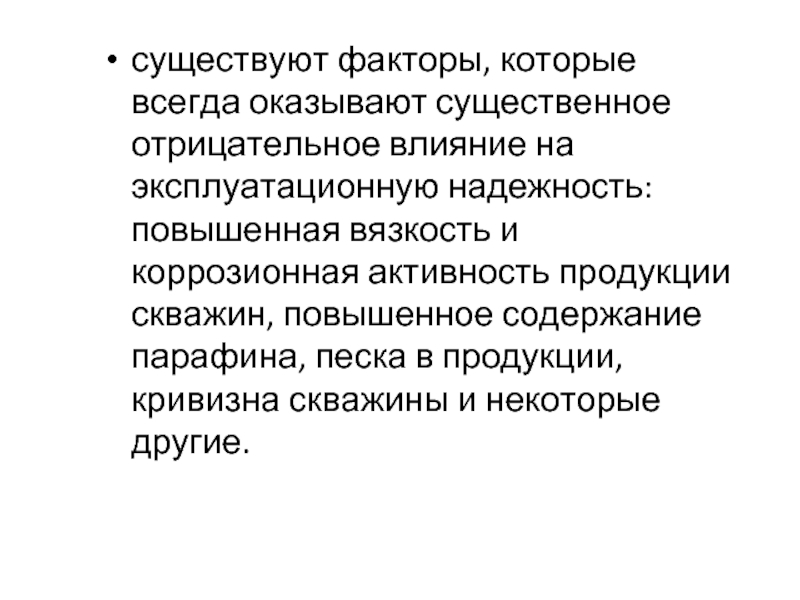 • существуют факторы, которые всегда оказывают существенное отрицательное влияние на эксплуатационную надежность: повышенная вязкость и коррозионная активность продукции скважин, повышенное содержание парафина, песка в продукции, кривизна скважины и некоторые другие.